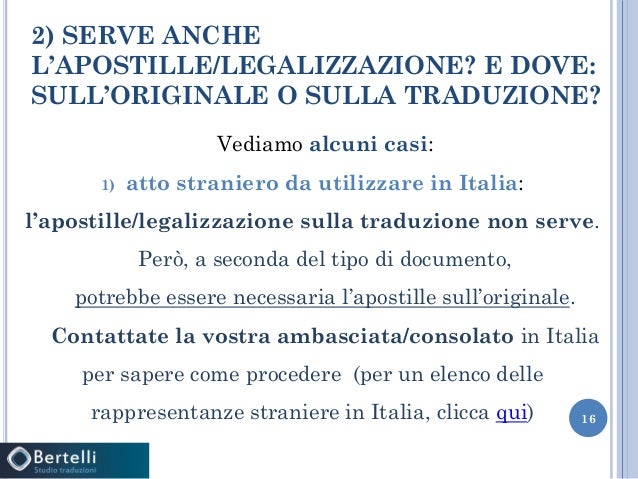 2) SERVE ANCHE L'APOSTILLE/LEGALIZZAZIONE? E DOVE: SULL'ORIGINALE O SULLA TRADUZIONE?

Vediamo alcuni casi:

1) atto straniero da utilizzare in Italia:

l'apostille/legalizzazione sulla traduzione non serve.

Però, a seconda del tipo di documento, potrebbe essere necessaria l'apostille sull'originale.

Contattate la vostra ambasciata/consolato in Italia per sapere come procedere (per un elenco delle rappresentanze straniere in Italia, clicca qui)

16

Bertelli
Studio traduzioni